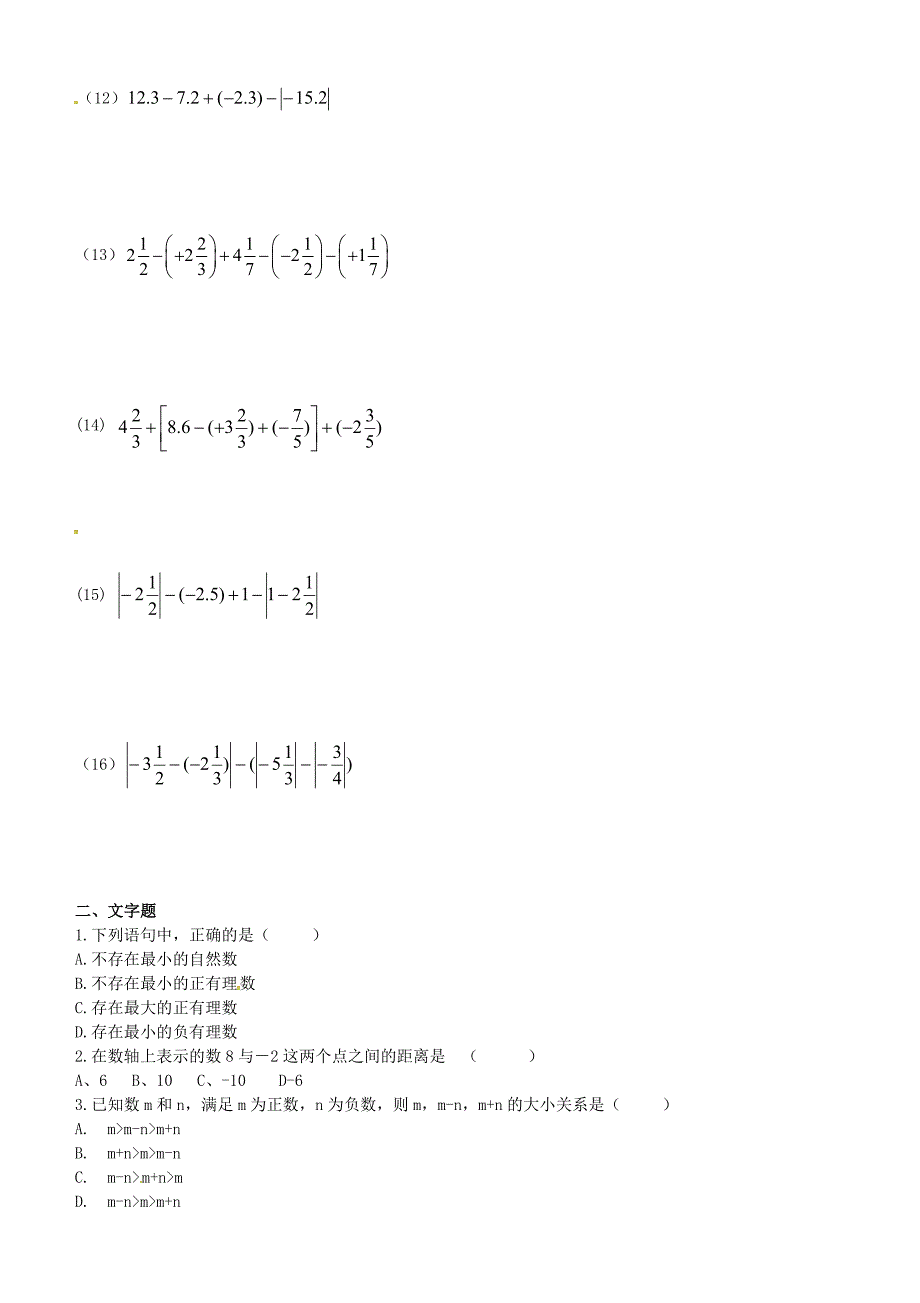 （12）$12.3-7.2+(-2.3)-|-15.2|$

（13）$2\frac{1}{2}-\left(+2\frac{2}{3}\right)+4\frac{1}{7}-\left(-2\frac{1}{2}\right)-\left(+1\frac{1}{7}\right)$

(14) $4\frac{2}{3}+\left[8.6-(+3\frac{2}{3})+(-\frac{7}{5})\right]+(-2\frac{3}{5})$

(15) $\left|-2\frac{1}{2}\right|-(-2.5)+1-\left|1-2\frac{1}{2}\right|$

（16）$\left|-3\frac{1}{2}-(-2\frac{1}{3})\right|-(\left|-5\frac{1}{3}\right|-\left|-\frac{3}{4}\right|)$

二、文字题
1.下列语句中，正确的是（ ）
A.不存在最小的自然数
B.不存在最小的正有理数
C.存在最大的正有理数
D.存在最小的负有理数
2.在数轴上表示的数 8 与－2 这两个点之间的距离是 （ ）
A、6 B、10 C、-10 D-6
3.已知数 m 和 n，满足 m 为正数，n 为负数，则 m，m-n，m+n 的大小关系是（ ）
A. m>m-n>m+n
B. m+n>m>m-n
C. m-n>m+n>m
D. m-n>m>m+n